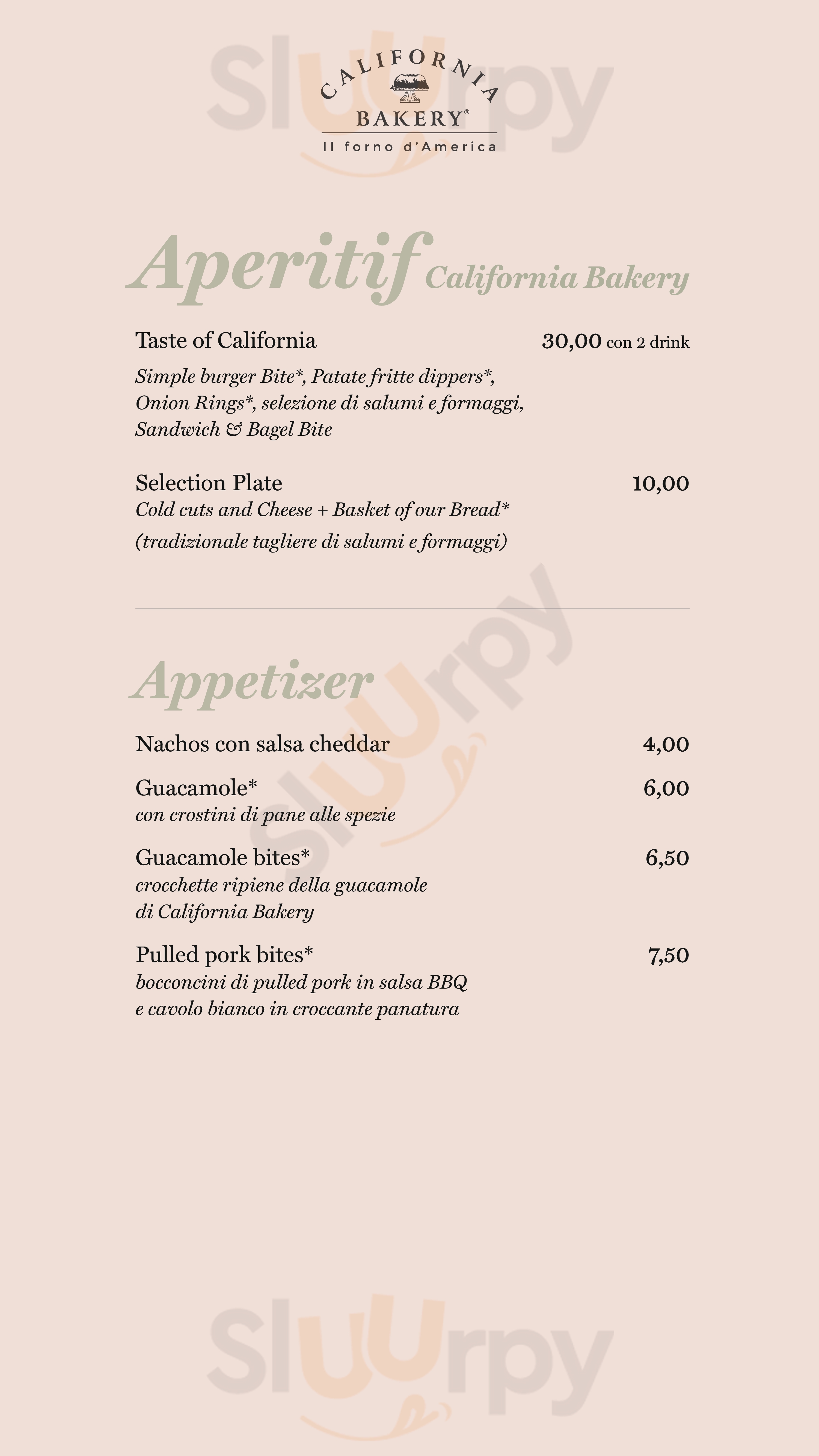 Sluurpy

CALIFORNIA BAKERY®
Il forno d'America

Aperitif California Bakery

Taste of California 30,00 con 2 drink
Simple burger Bite*, Patate fritte dippers*, Onion Rings*, selezione di salumi e formaggi, Sandwich & Bagel Bite

Selection Plate 10,00
Cold cuts and Cheese + Basket of our Bread*
(tradizionale tagliere di salumi e formaggi)

Appetizer

Nachos con salsa cheddar 4,00

Guacamole* 6,00
con crostini di pane alle spezie

Guacamole bites* 6,50
crocchette ripiene della guacamole di California Bakery

Pulled pork bites* 7,50
bocconcini di pulled pork in salsa BBQ e cavolo bianco in croccante panatura

Sluurpy

Sluurpy